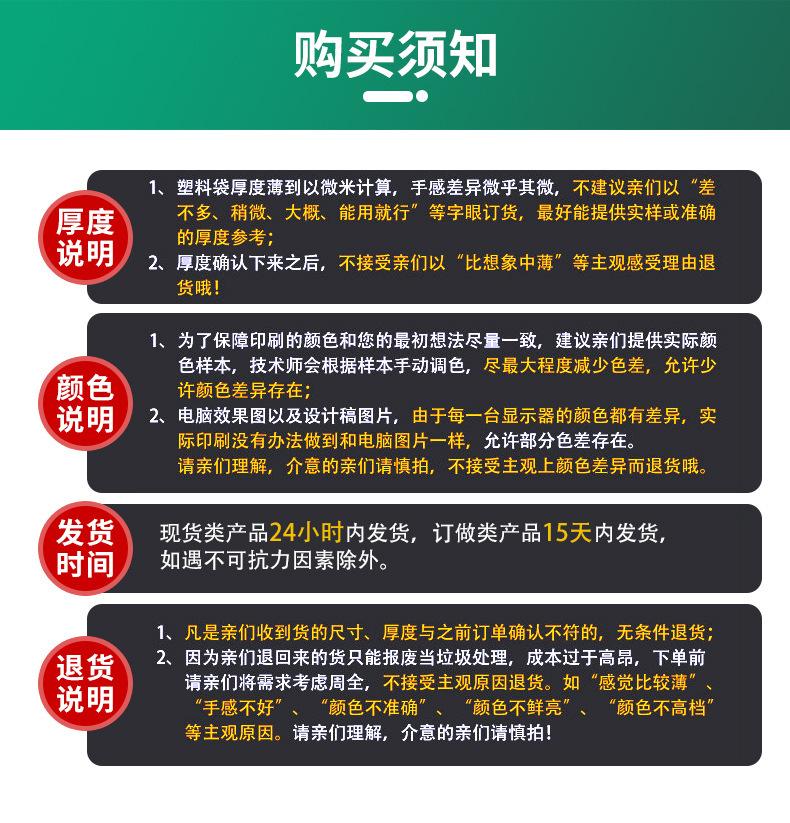 购买须知

厚度说明

1、塑料袋厚度薄到以微米计算，手感差异微乎其微，不建议亲们以“差不多、稍微、大概、能用就行”等字眼订货，最好能提供实样或准确的厚度参考；
2、厚度确认下来之后，不接受亲们以“比想象中薄”等主观感受理由退货哦！

颜色说明

1、为了保障印刷的颜色和您的最初想法尽量一致，建议亲们提供实际颜色样本，技术师会根据样本手动调色，尽最大程度减少色差，允许少许颜色差异存在；
2、电脑效果图以及设计稿图片，由于每一台显示器的颜色都有差异，实际印刷没有办法做到和电脑图片一样，允许部分色差存在。
请亲们理解，介意的亲们请慎拍，不接受主观上颜色差异而退货哦。

发货时间

现货类产品24小时内发货，订做类产品15天内发货，如遇不可抗力因素除外。

退货说明

1、凡是亲们收到货的尺寸、厚度与之前订单确认不符的，无条件退货；
2、因为亲们退回来的货只能报废当垃圾处理，成本过于高昂，下单前请亲们将需求考虑周全，不接受主观原因退货。如“感觉比较薄”、“手感不好”、“颜色不准确”、“颜色不鲜亮”、“颜色不高档”等主观原因。请亲们理解，介意的亲们请慎拍！